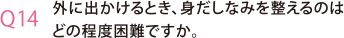 Q14 外に出かけるとき、身だしなみを整えるのはどの程度困難ですか。